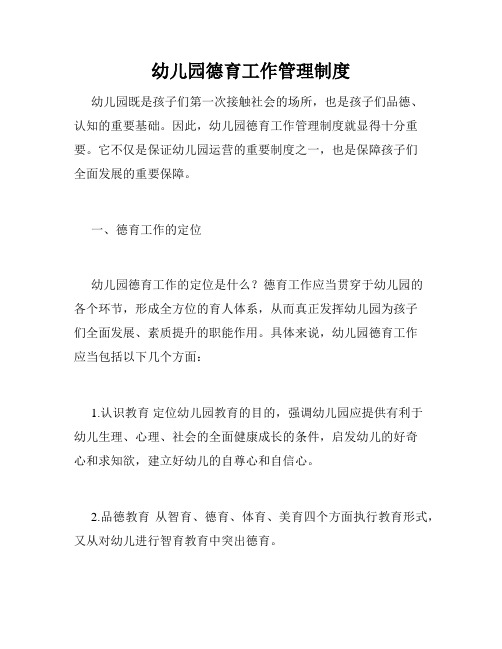 幼儿园德育工作管理制度

幼儿园既是孩子们第一次接触社会的场所，也是孩子们品德、认知的重要基础。因此，幼儿园德育工作管理制度就显得十分重要。它不仅是保证幼儿园运营的重要制度之一，也是保障孩子们全面发展的重要保障。

一、德育工作的定位

幼儿园德育工作的定位是什么？德育工作应当贯穿于幼儿园的各个环节，形成全方位的育人体系，从而真正发挥幼儿园为孩子们全面发展、素质提升的职能作用。具体来说，幼儿园德育工作应当包括以下几个方面：

1.认识教育 定位幼儿园教育的目的，强调幼儿园应提供有利于幼儿生理、心理、社会的全面健康成长的条件，启发幼儿的好奇心和求知欲，建立好幼儿的自尊心和自信心。

2.品德教育 从智育、德育、体育、美育四个方面执行教育形式，又从对幼儿进行智育教育中突出德育。